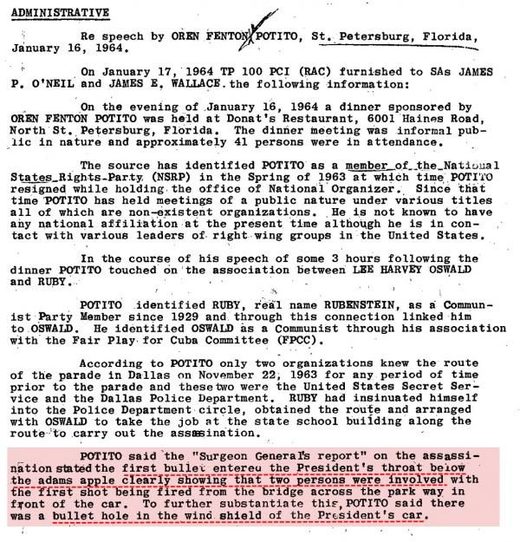 ADMINISTRATIVE

Re speech by OREN FENTON POTITO, St. Petersburg, Florida, January 16, 1964.

On January 17, 1964 TP 100 PCI (RAC) furnished to SAs JAMES P. O'NEIL and JAMES E. WALLACE the following information:

On the evening of January 16, 1964 a dinner sponsored by OREN FENTON POTITO was held at Donat's Restaurant, 6001 Haines Road, North St. Petersburg, Florida. The dinner meeting was informal public in nature and approximately 41 persons were in attendance.

The source has identified POTITO as a member of the National States Rights Party (NSRP) in the Spring of 1963 at which time POTITO resigned while holding the office of National Organizer. Since that time POTITO has held meetings of a public nature under various titles all of which are non-existent organizations. He is not known to have any national affiliation at the present time although he is in contact with various leaders of right wing groups in the United States.

In the course of his speech of some 3 hours following the dinner POTITO touched on the association between LEE HARVEY OSWALD and RUBY.

POTITO identified RUBY, real name RUBENSTEIN, as a Communist Party Member since 1929 and through this connection linked him to OSWALD. He identified OSWALD as a Communist through his association with the Fair Play for Cuba Committee (FPCC).

According to POTITO only two organizations knew the route of the parade in Dallas on November 22, 1963 for any period of time prior to the parade and these two were the United States Secret Service and the Dallas Police Department. RUBY had insinuated himself into the Police Department circle, obtained the route and arranged with OSWALD to take the job at the state school building along the route to carry out the assassination.

POTITO said the "Surgeon General's report" on the assassination stated the first bullet entered the President's throat below the adams apple clearly showing that two persons were involved with the first shot being fired from the bridge across the park way in front of the car. To further substantiate this, POTITO said there was a bullet hole in the wind shield of the President's car.